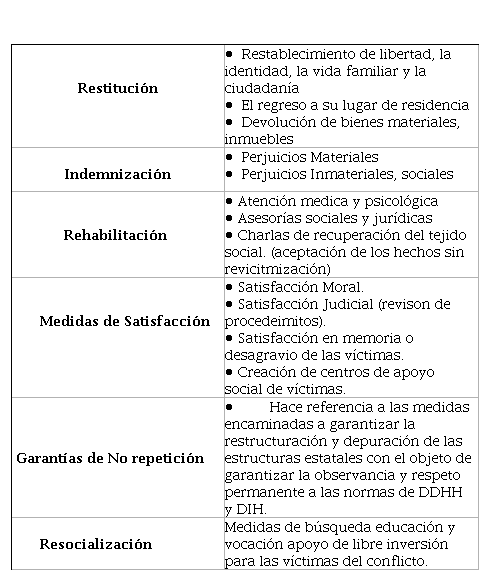 | | |
|---|---|
| **Restitución** | • Restablecimiento de libertad, la identidad, la vida familiar y la ciudadanía<br>• El regreso a su lugar de residencia<br>• Devolución de bienes materiales, inmuebles |
| **Indemnización** | • Perjuicios Materiales<br>• Perjuicios Inmateriales, sociales |
| **Rehabilitación** | • Atención medica y psicológica<br>• Asesorías sociales y jurídicas<br>• Charlas de recuperación del tejido social. (aceptación de los hechos sin revicitmización) |
| **Medidas de Satisfacción** | • Satisfacción Moral.<br>• Satisfacción Judicial (revison de procedeimitos).<br>• Satisfacción en memoria o desagravio de las víctimas.<br>• Creación de centros de apoyo social de víctimas. |
| **Garantías de No repetición** | • Hace referencia a las medidas encaminadas a garantizar la restructuración y depuración de las estructuras estatales con el objeto de garantizar la observancia y respeto permanente a las normas de DDHH y DIH. |
| **Resocialización** | Medidas de búsqueda educación y vocación apoyo de libre inversión para las víctimas del conflicto. |